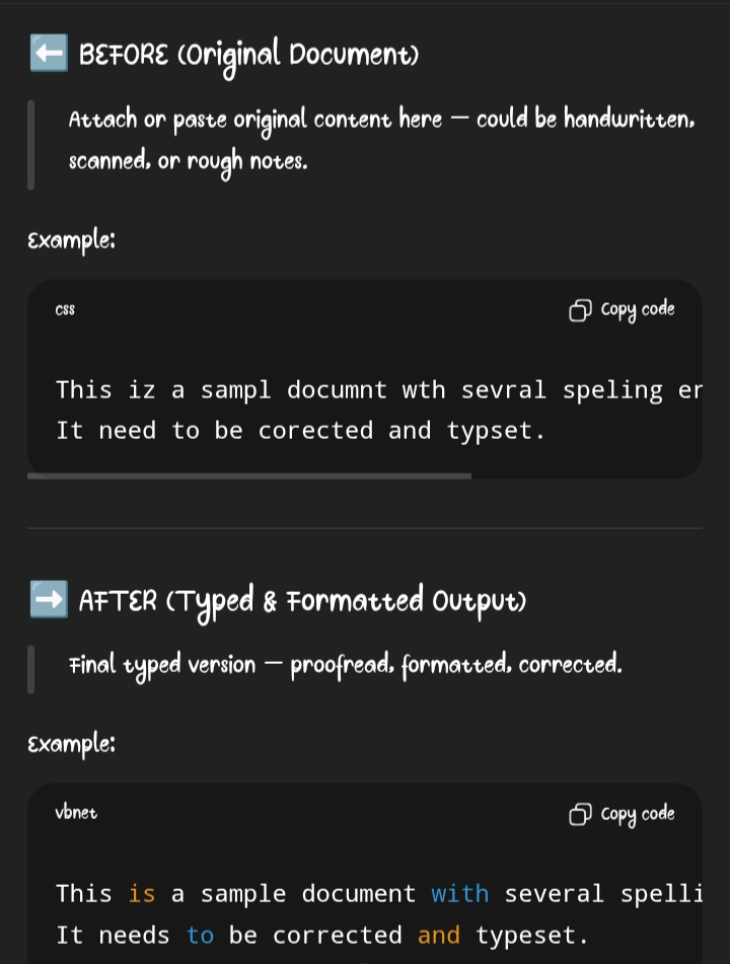 ⬅️ BEFORE (Original Document)

Attach or paste original content here — could be handwritten, scanned, or rough notes.

Example:

css

Copy code

This iz a sampl documnt wth sevral speling er
It need to be corected and typset.

➡️ AFTER (Typed & Formatted Output)

Final typed version — proofread, formatted, corrected.

Example:

vbnet

Copy code

This is a sample document with several spelli
It needs to be corrected and typeset.